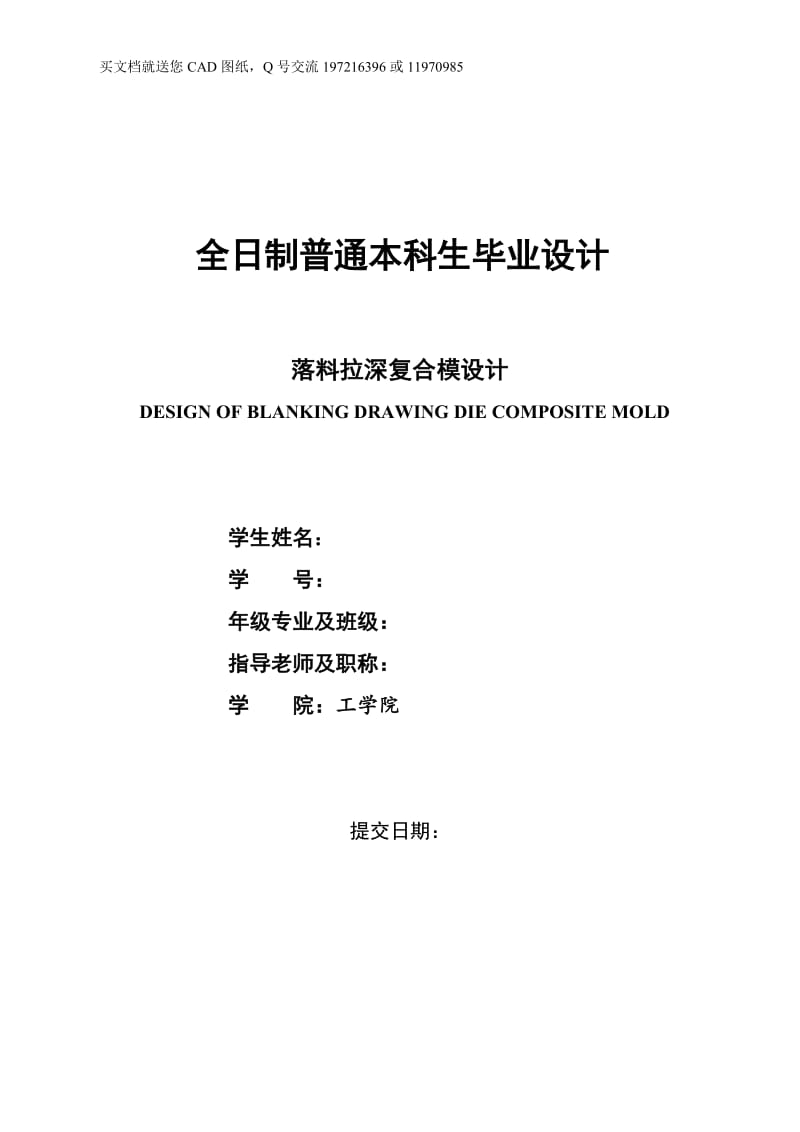 买文档就送您 CAD 图纸，Q 号交流 197216396 或 11970985

全日制普通本科生毕业设计

落料拉深复合模设计

DESIGN OF BLANKING DRAWING DIE COMPOSITE MOLD

学生姓名：

学　　号：

年级专业及班级：

指导老师及职称：

学　　院：工学院

提交日期：